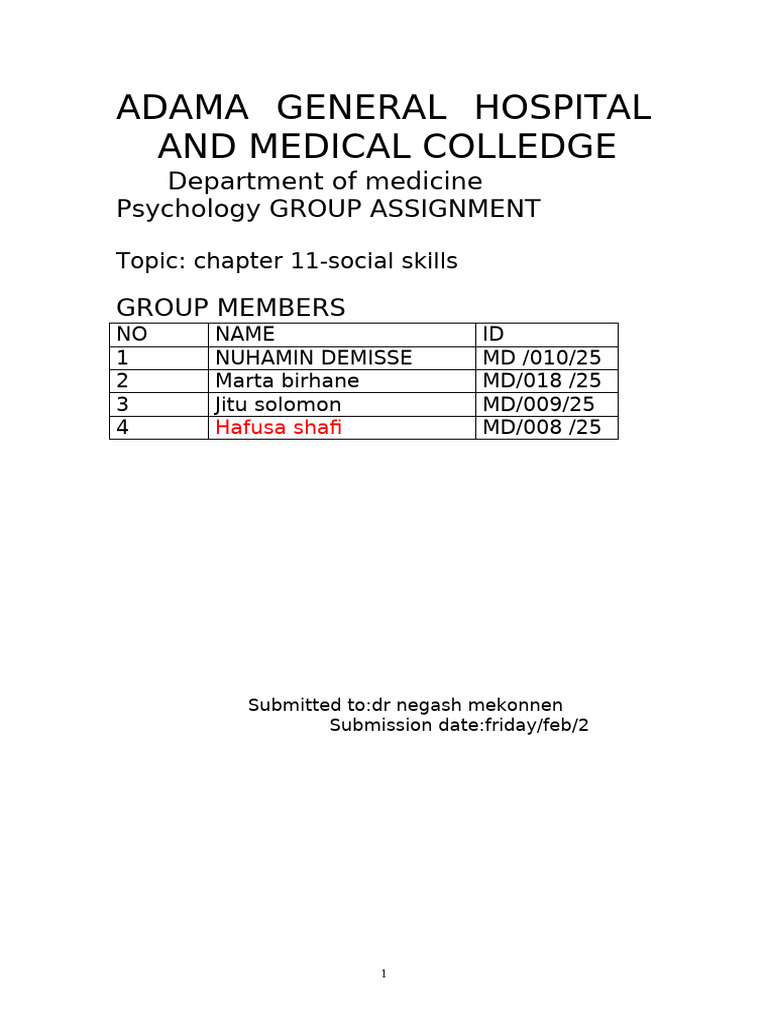 ADAMA GENERAL HOSPITAL AND MEDICAL COLLEDGE

Department of medicine

Psychology GROUP ASSIGNMENT

Topic: chapter 11-social skills

GROUP MEMBERS

| NO | NAME | ID |
|---|---|---|
| 1 | NUHAMIN DEMISSE | MD /010/25 |
| 2 | Marta birhane | MD/018 /25 |
| 3 | Jitu solomon | MD/009/25 |
| 4 | Hafusa shafi | MD/008 /25 |

Submitted to:dr negash mekonnen

Submission date:friday/feb/2

1